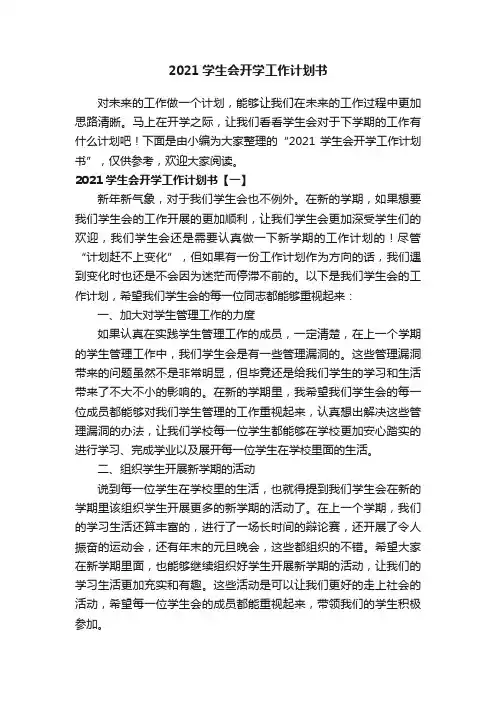 2021 学生会开学工作计划书

对未来的工作做一个计划，能够让我们在未来的工作过程中更加思路清晰。马上在开学之际，让我们看看学生会对于下学期的工作有什么计划吧！下面是由小编为大家整理的“2021 学生会开学工作计划书”，仅供参考，欢迎大家阅读。

2021 学生会开学工作计划书【一】

新年新气象，对于我们学生会也不例外。在新的学期，如果想要我们学生会的工作开展的更加顺利，让我们学生会更加深受学生们的欢迎，我们学生会还是需要认真做一下新学期的工作计划的！尽管“计划赶不上变化”，但如果有一份工作计划作为方向的话，我们遇到变化时也还是不会因为迷茫而停滞不前的。以下是我们学生会的工作计划，希望我们学生会的每一位同志都能够重视起来：

一、加大对学生管理工作的力度

如果认真在实践学生管理工作的成员，一定清楚，在上一个学期的学生管理工作中，我们学生会是有一些管理漏洞的。这些管理漏洞带来的问题虽然不是非常明显，但毕竟还是给我们学生的学习和生活带来了不大不小的影响的。在新的学期里，我希望我们学生会的每一位成员都能够对我们学生管理的工作重视起来，认真想出解决这些管理漏洞的办法，让我们学校每一位学生都能够在学校更加安心踏实的进行学习、完成学业以及展开每一位学生在学校里面的生活。

二、组织学生开展新学期的活动

说到每一位学生在学校里的生活，也就得提到我们学生会在新的学期里该组织学生开展更多的新学期的活动了。在上一个学期，我们的学习生活还算丰富的，进行了一场长时间的辩论赛，还开展了令人振奋的运动会，还有年末的元旦晚会，这些都组织的不错。希望大家在新学期里面，也能够继续组织好学生开展新学期的活动，让我们的学习生活更加充实和有趣。这些活动是可以让我们更好的走上社会的活动，希望每一位学生会的成员都能重视起来，带领我们的学生积极参加。